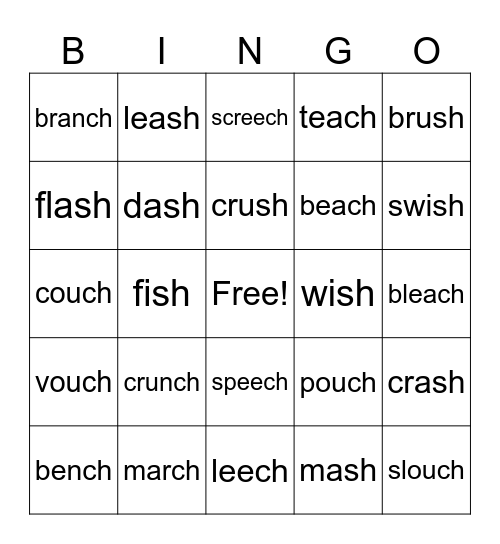 | B | I | N | G | O |
|---|---|---|---|---|
| branch | leash | screech | teach | brush |
| flash | dash | crush | beach | swish |
| couch | fish | Free! | wish | bleach |
| vouch | crunch | speech | pouch | crash |
| bench | march | leech | mash | slouch |